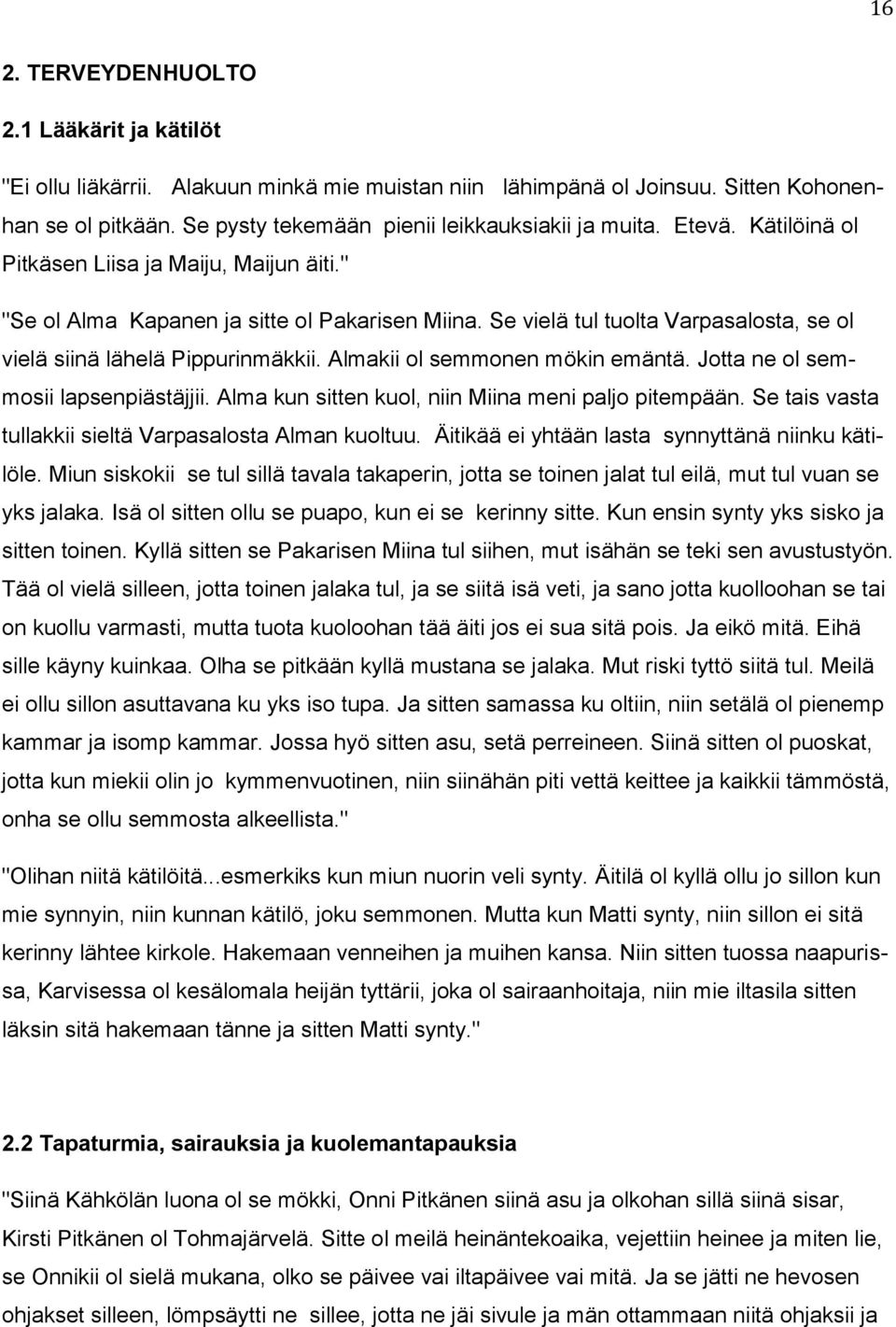 16

2. TERVEYDENHUOLTO

2.1 Lääkärit ja kätilöt

"Ei ollu liäkärrii. Alakuun minkä mie muistan niin lähimpänä ol Joinsuu. Sitten Kohonenhan se ol pitkään. Se pysty tekemään pienii leikkauksiakii ja muita. Etevä. Kätilöinä ol Pitkäsen Liisa ja Maiju, Maijun äiti."

"Se ol Alma Kapanen ja sitte ol Pakarisen Miina. Se vielä tul tuolta Varpasalosta, se ol vielä siinä lähelä Pippurinmäkkii. Almakii ol semmonen mökin emäntä. Jotta ne ol semmosii lapsenpiästäjjii. Alma kun sitten kuol, niin Miina meni paljo pitempään. Se tais vasta tullakkii sieltä Varpasalosta Alman kuoltuu. Äitikää ei yhtään lasta synnyttänä niinku kätilöle. Miun siskokii se tul sillä tavala takaperin, jotta se toinen jalat tul eilä, mut tul vuan se yks jalaka. Isä ol sitten ollu se puapo, kun ei se kerinny sitte. Kun ensin synty yks sisko ja sitten toinen. Kyllä sitten se Pakarisen Miina tul siihen, mut isähän se teki sen avustustyön. Tää ol vielä silleen, jotta toinen jalaka tul, ja se siitä isä veti, ja sano jotta kuolloohan se tai on kuollu varmasti, mutta tuota kuoloohan tää äiti jos ei sua sitä pois. Ja eikö mitä. Eihä sille käyny kuinkaa. Olha se pitkään kyllä mustana se jalaka. Mut riski tyttö siitä tul. Meilä ei ollu sillon asuttavana ku yks iso tupa. Ja sitten samassa ku oltiin, niin setälä ol pienemp kammar ja isomp kammar. Jossa hyö sitten asu, setä perreineen. Siinä sitten ol puoskat, jotta kun miekii olin jo kymmenvuotinen, niin siinähän piti vettä keittee ja kaikkii tämmöstä, onha se ollu semmosta alkeellista."

"Olihan niitä kätilöitä...esmerkiks kun miun nuorin veli synty. Äitilä ol kyllä ollu jo sillon kun mie synnyin, niin kunnan kätilö, joku semmonen. Mutta kun Matti synty, niin sillon ei sitä kerinny lähtee kirkole. Hakemaan venneihen ja muihen kansa. Niin sitten tuossa naapurissa, Karvisessa ol kesälomala heijän tyttärii, joka ol sairaanhoitaja, niin mie iltasila sitten läksin sitä hakemaan tänne ja sitten Matti synty."

2.2 Tapaturmia, sairauksia ja kuolemantapauksia

"Siinä Kähkölän luona ol se mökki, Onni Pitkänen siinä asu ja olkohan sillä siinä sisar, Kirsti Pitkänen ol Tohmajärvelä. Sitte ol meilä heinäntekoaika, vejettiin heinee ja miten lie, se Onnikii ol sielä mukana, olko se päivee vai iltapäivee vai mitä. Ja se jätti ne hevosen ohjakset silleen, lömpsäytti ne sillee, jotta ne jäi sivule ja män ottammaan niitä ohjaksii ja